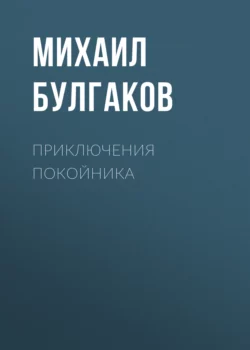 МИХАИЛ БУЛГАКОВ

ПРИКЛЮЧЕНИЯ ПОКОЙНИКА